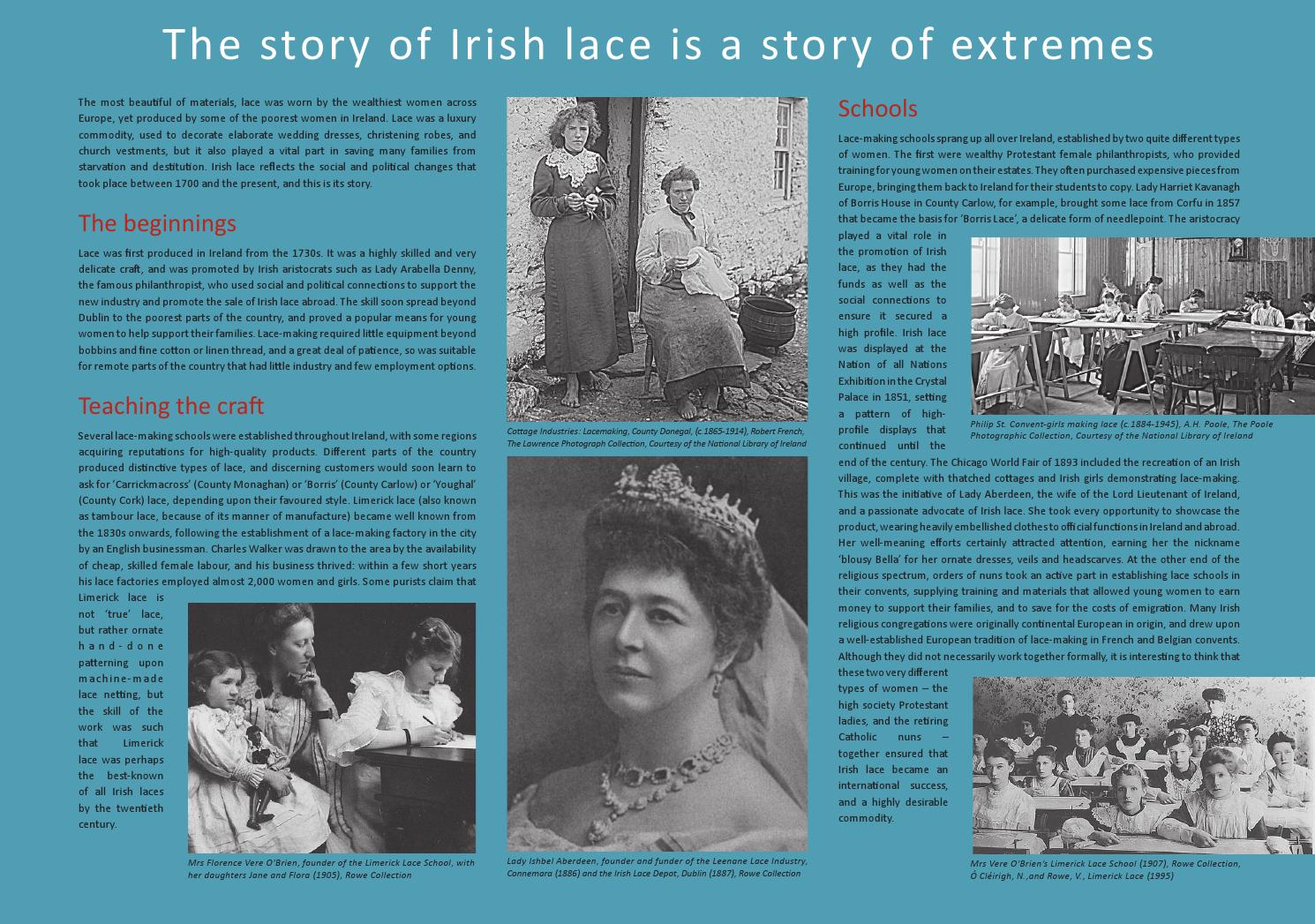 The story of Irish lace is a story of extremes

The most beautiful of materials, lace was worn by the wealthiest women across Europe, yet produced by some of the poorest women in Ireland. Lace was a luxury commodity, used to decorate elaborate wedding dresses, christening robes, and church vestments, but it also played a vital part in saving many families from starvation and destitution. Irish lace reflects the social and political changes that took place between 1700 and the present, and this is its story.

The beginnings

Lace was first produced in Ireland from the 1730s. It was a highly skilled and very delicate craft, and was promoted by Irish aristocrats such as Lady Arabella Denny, the famous philanthropist, who used social and political connections to support the new industry and promote the sale of Irish lace abroad. The skill soon spread beyond Dublin to the poorest parts of the country, and proved a popular means for young women to help support their families. Lace-making required little equipment beyond bobbins and fine cotton or linen thread, and a great deal of patience, so was suitable for remote parts of the country that had little industry and few employment options.

Teaching the craft

Several lace-making schools were established throughout Ireland, with some regions acquiring reputations for high-quality products. Different parts of the country produced distinctive types of lace, and discerning customers would soon learn to ask for 'Carrickmacross' (County Monaghan) or 'Borris' (County Carlow) or 'Youghal' (County Cork) lace, depending upon their favoured style. Limerick lace (also known as tambour lace, because of its manner of manufacture) became well known from the 1830s onwards, following the establishment of a lace-making factory in the city by an English businessman. Charles Walker was drawn to the area by the availability of cheap, skilled female labour, and his business thrived: within a few short years his lace factories employed almost 2,000 women and girls. Some purists claim that Limerick lace is not 'true' lace, but rather ornate hand-done patterning upon machine-made lace netting, but the skill of the work was such that Limerick lace was perhaps the best-known of all Irish laces by the twentieth century.

Mrs Florence Vere O'Brien, founder of the Limerick Lace School, with her daughters Jane and Flora (1905), Rowe Collection

Cottage Industries: Lacemaking, County Donegal, (c.1865-1914), Robert French, The Lawrence Photograph Collection, Courtesy of the National Library of Ireland

Lady Ishbel Aberdeen, founder and funder of the Leenane Lace Industry, Connemara (1886) and the Irish Lace Depot, Dublin (1887), Rowe Collection

Schools

Lace-making schools sprang up all over Ireland, established by two quite different types of women. The first were wealthy Protestant female philanthropists, who provided training for young women on their estates. They often purchased expensive pieces from Europe, bringing them back to Ireland for their students to copy. Lady Harriet Kavanagh of Borris House in County Carlow, for example, brought some lace from Corfu in 1857 that became the basis for 'Borris Lace', a delicate form of needlepoint. The aristocracy played a vital role in the promotion of Irish lace, as they had the funds as well as the social connections to ensure it secured a high profile. Irish lace was displayed at the Nation of all Nations Exhibition in the Crystal Palace in 1851, setting a pattern of high-profile displays that continued until the end of the century. The Chicago World Fair of 1893 included the recreation of an Irish village, complete with thatched cottages and Irish girls demonstrating lace-making. This was the initiative of Lady Aberdeen, the wife of the Lord Lieutenant of Ireland, and a passionate advocate of Irish lace. She took every opportunity to showcase the product, wearing heavily embellished clothes to official functions in Ireland and abroad. Her well-meaning efforts certainly attracted attention, earning her the nickname 'blousy Bella' for her ornate dresses, veils and headscarves. At the other end of the religious spectrum, orders of nuns took an active part in establishing lace schools in their convents, supplying training and materials that allowed young women to earn money to support their families, and to save for the costs of emigration. Many Irish religious congregations were originally continental European in origin, and drew upon a well-established European tradition of lace-making in French and Belgian convents. Although they did not necessarily work together formally, it is interesting to think that these two very different types of women – the high society Protestant ladies, and the retiring Catholic nuns – together ensured that Irish lace became an international success, and a highly desirable commodity.

Philip St. Convent-girls making lace (c.1884-1945), A.H. Poole, The Poole Photographic Collection, Courtesy of the National Library of Ireland

Mrs Vere O'Brien's Limerick Lace School (1907), Rowe Collection, Ó Cléirigh, N.,and Rowe, V., Limerick Lace (1995)